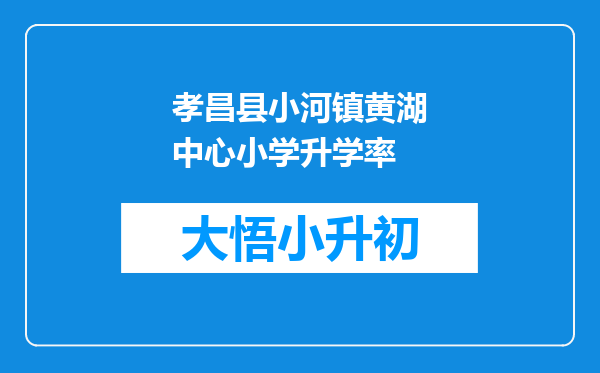 孝昌县小河镇黄湖中心小学升学率

大悟小升初